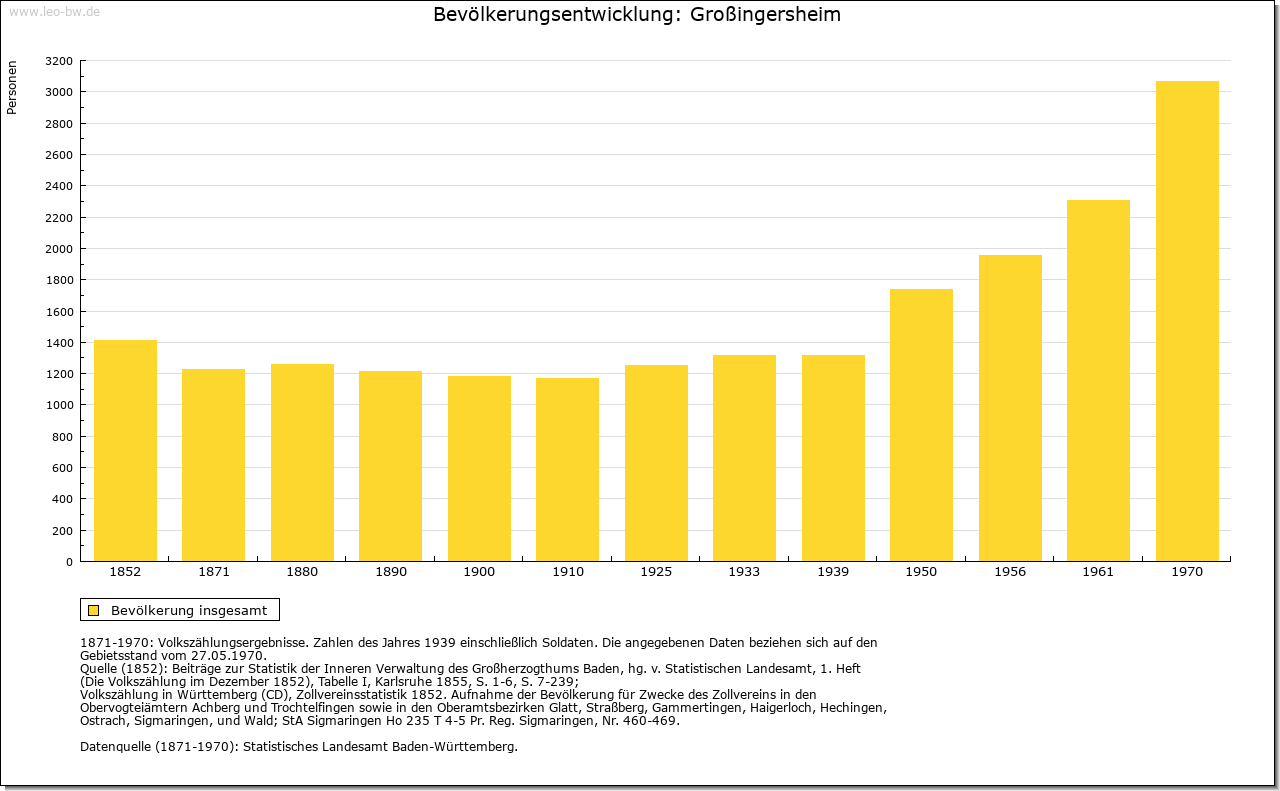 www.leo-bw.de

Bevölkerungsentwicklung: Großingersheim

Personen

3200
3000
2800
2600
2400
2200
2000
1800
1600
1400
1200
1000
800
600
400
200
0

1852 1871 1880 1890 1900 1910 1925 1933 1939 1950 1956 1961 1970

Bevölkerung insgesamt

1871-1970: Volkszählungsergebnisse. Zahlen des Jahres 1939 einschließlich Soldaten. Die angegebenen Daten beziehen sich auf den Gebietsstand vom 27.05.1970.
Quelle (1852): Beiträge zur Statistik der Inneren Verwaltung des Großherzogthums Baden, hg. v. Statistischen Landesamt, 1. Heft (Die Volkszählung im Dezember 1852), Tabelle I, Karlsruhe 1855, S. 1-6, S. 7-239;
Volkszählung in Württemberg (CD), Zollvereinsstatistik 1852. Aufnahme der Bevölkerung für Zwecke des Zollvereins in den Obervogteiämtern Achberg und Trochtelfingen sowie in den Oberamtsbezirken Glatt, Straßberg, Gammertingen, Haigerloch, Hechingen, Ostrach, Sigmaringen, und Wald; StA Sigmaringen Ho 235 T 4-5 Pr. Reg. Sigmaringen, Nr. 460-469.

Datenquelle (1871-1970): Statistisches Landesamt Baden-Württemberg.